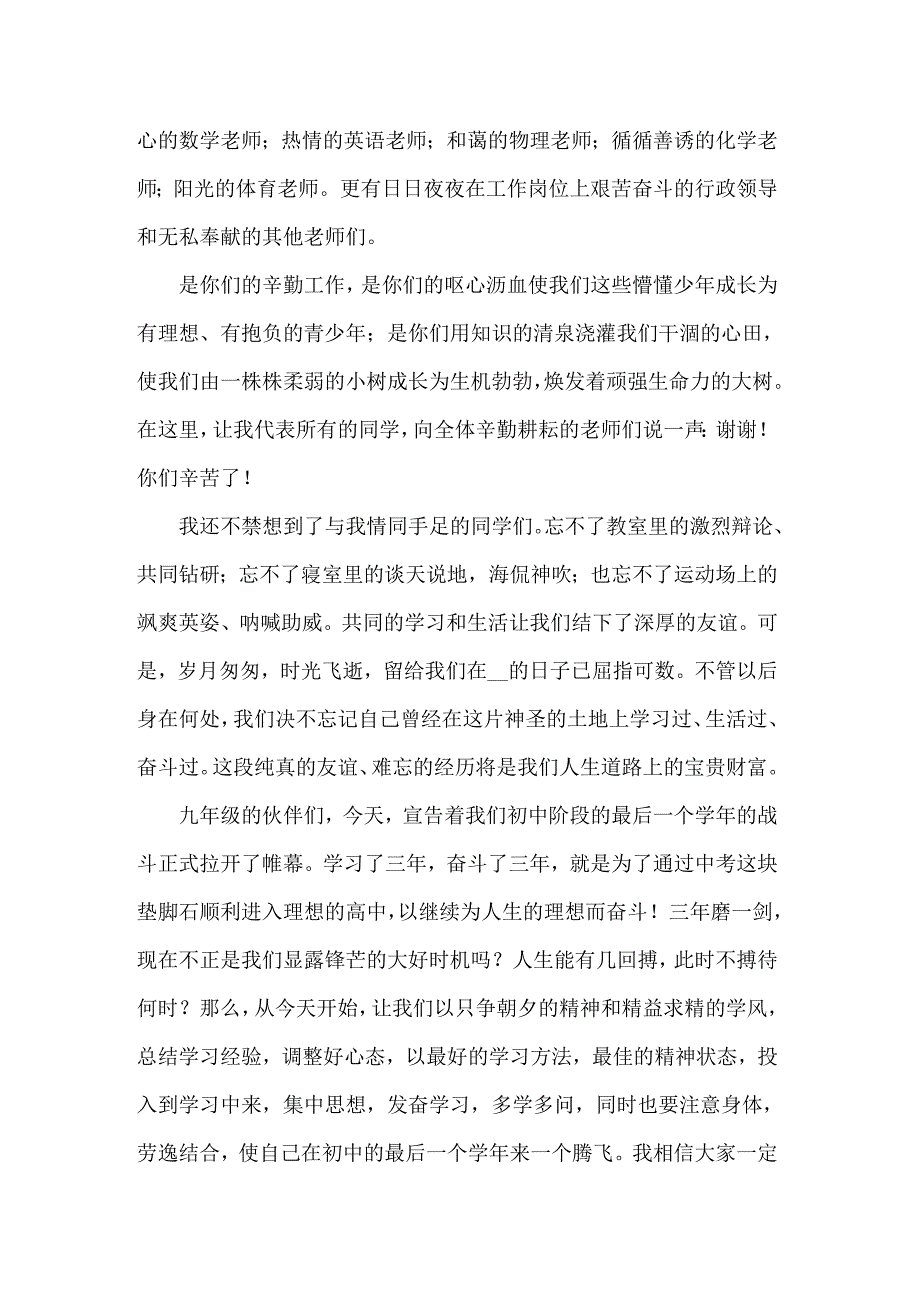 心的数学老师；热情的英语老师；和蔼的物理老师；循循善诱的化学老师；阳光的体育老师。更有日日夜夜在工作岗位上艰苦奋斗的行政领导和无私奉献的其他老师们。

是你们的辛勤工作，是你们的呕心沥血使我们这些懵懂少年成长为有理想、有抱负的青少年；是你们用知识的清泉浇灌我们干涸的心田，使我们由一株株柔弱的小树成长为生机勃勃，焕发着顽强生命力的大树。在这里，让我代表所有的同学，向全体辛勤耕耘的老师们说一声：谢谢！你们辛苦了！

我还不禁想到了与我情同手足的同学们。忘不了教室里的激烈辩论、共同钻研；忘不了寝室里的谈天说地，海侃神吹；也忘不了运动场上的飒爽英姿、呐喊助威。共同的学习和生活让我们结下了深厚的友谊。可是，岁月匆匆，时光飞逝，留给我们在__的日子已屈指可数。不管以后身在何处，我们决不忘记自己曾经在这片神圣的土地上学习过、生活过、奋斗过。这段纯真的友谊、难忘的经历将是我们人生道路上的宝贵财富。

九年级的伙伴们，今天，宣告着我们初中阶段的最后一个学年的战斗正式拉开了帷幕。学习了三年，奋斗了三年，就是为了通过中考这块垫脚石顺利进入理想的高中，以继续为人生的理想而奋斗！三年磨一剑，现在不正是我们显露锋芒的大好时机吗？人生能有几回搏，此时不搏待何时？那么，从今天开始，让我们以只争朝夕的精神和精益求精的学风，总结学习经验，调整好心态，以最好的学习方法，最佳的精神状态，投入到学习中来，集中思想，发奋学习，多学多问，同时也要注意身体，劳逸结合，使自己在初中的最后一个学年来一个腾飞。我相信大家一定